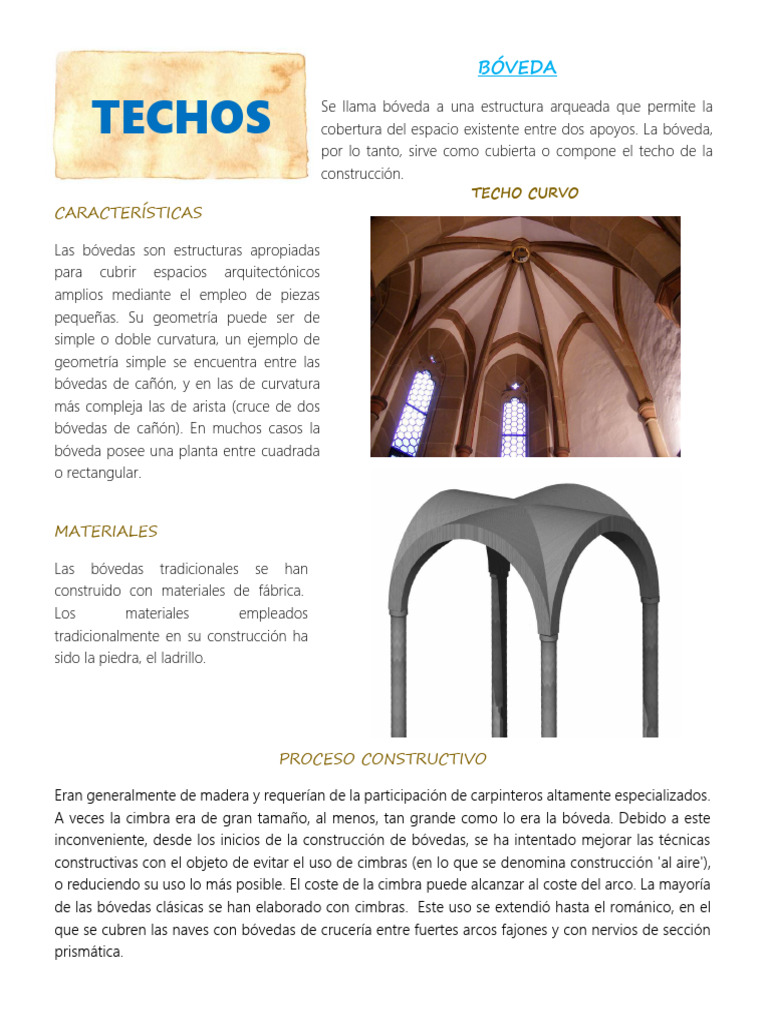 TECHOS

BÓVEDA

Se llama bóveda a una estructura arqueada que permite la cobertura del espacio existente entre dos apoyos. La bóveda, por lo tanto, sirve como cubierta o compone el techo de la construcción.

TECHO CURVO

CARACTERÍSTICAS

Las bóvedas son estructuras apropiadas para cubrir espacios arquitectónicos amplios mediante el empleo de piezas pequeñas. Su geometría puede ser de simple o doble curvatura, un ejemplo de geometría simple se encuentra entre las bóvedas de cañón, y en las de curvatura más compleja las de arista (cruce de dos bóvedas de cañón). En muchos casos la bóveda posee una planta entre cuadrada o rectangular.

MATERIALES

Las bóvedas tradicionales se han construido con materiales de fábrica. Los materiales empleados tradicionalmente en su construcción ha sido la piedra, el ladrillo.

PROCESO CONSTRUCTIVO

Eran generalmente de madera y requerían de la participación de carpinteros altamente especializados. A veces la cimbra era de gran tamaño, al menos, tan grande como lo era la bóveda. Debido a este inconveniente, desde los inicios de la construcción de bóvedas, se ha intentado mejorar las técnicas constructivas con el objeto de evitar el uso de cimbras (en lo que se denomina construcción 'al aire'), o reduciendo su uso lo más posible. El coste de la cimbra puede alcanzar al coste del arco. La mayoría de las bóvedas clásicas se han elaborado con cimbras. Este uso se extendió hasta el románico, en el que se cubren las naves con bóvedas de crucería entre fuertes arcos fajones y con nervios de sección prismática.